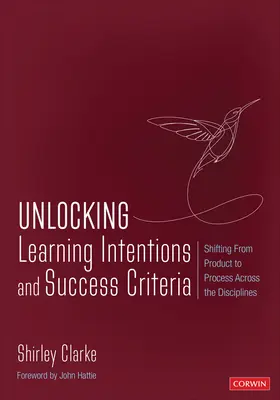 UNLOCKING
Learning Intentions and Success Criteria

Shifting From Product to Process Across the Disciplines

Shirley Clarke

Foreword by John Hattie

CORWIN